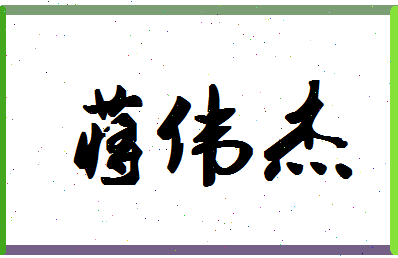 蒋伟杰